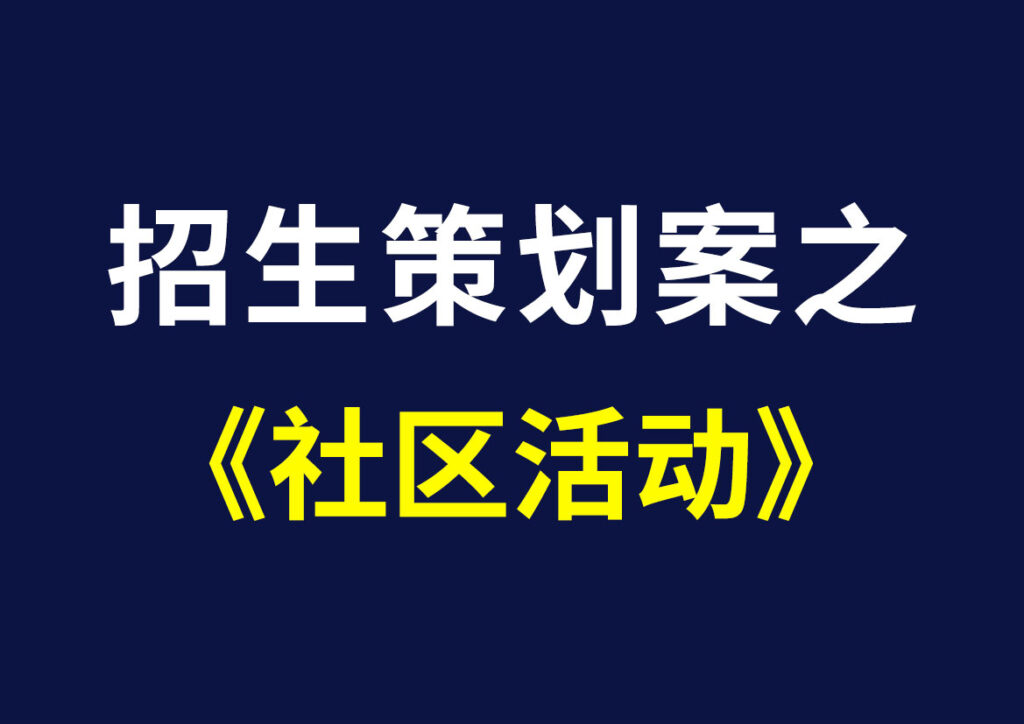 招生策划案之

《社区活动》